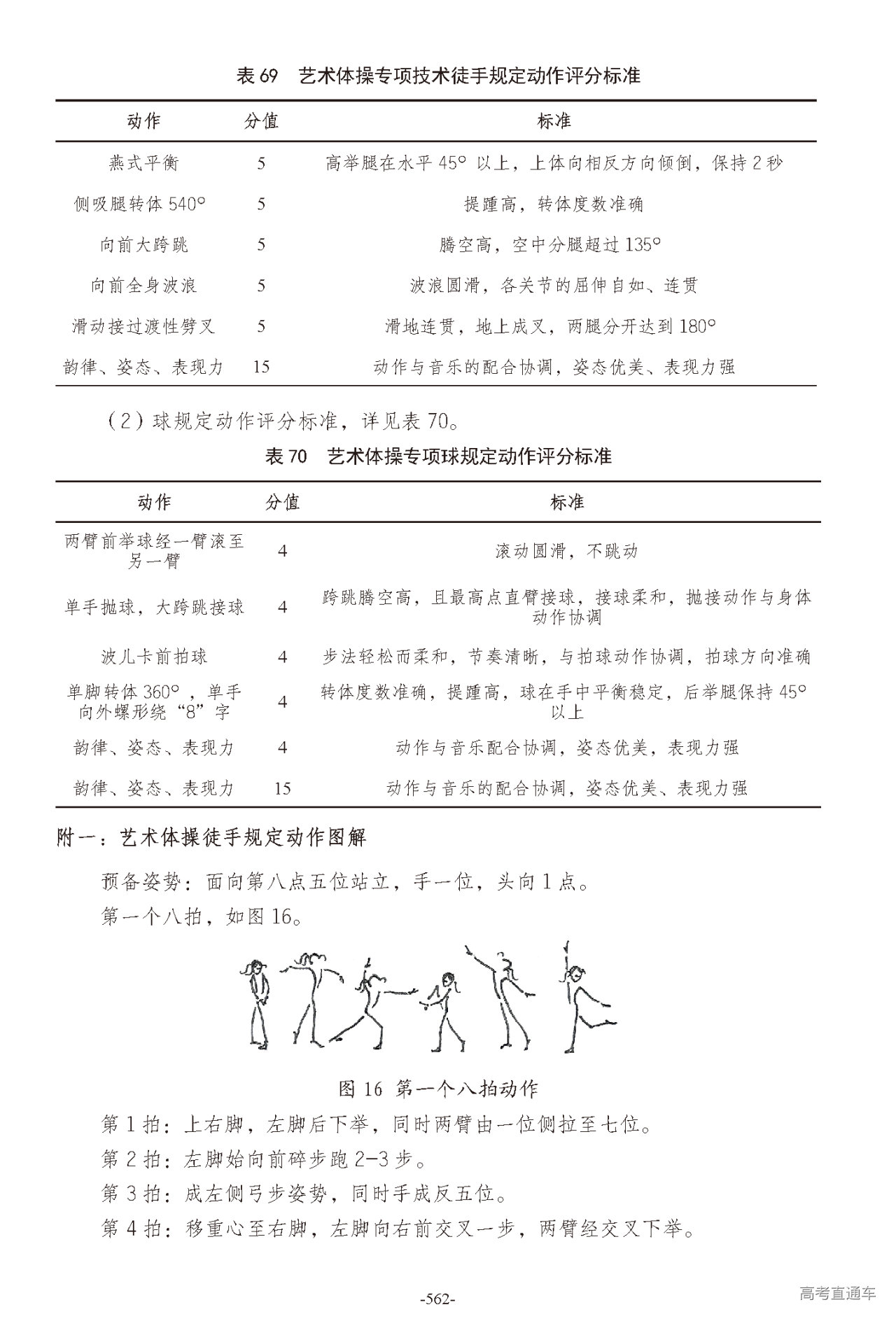 表 69　艺术体操专项技术徒手规定动作评分标准

| 动作 | 分值 | 标准 |
|---|---|---|
| 燕式平衡 | 5 | 高举腿在水平 45° 以上，上体向相反方向倾倒，保持 2 秒 |
| 侧吸腿转体 540° | 5 | 提踵高，转体度数准确 |
| 向前大跨跳 | 5 | 腾空高，空中分腿超过 135° |
| 向前全身波浪 | 5 | 波浪圆滑，各关节的屈伸自如、连贯 |
| 滑动接过渡性劈叉 | 5 | 滑地连贯，地上成叉，两腿分开达到 180° |
| 韵律、姿态、表现力 | 15 | 动作与音乐的配合协调，姿态优美、表现力强 |

（2）球规定动作评分标准，详见表 70。

表 70　艺术体操专项球规定动作评分标准

| 动作 | 分值 | 标准 |
|---|---|---|
| 两臂前举球经一臂滚至另一臂 | 4 | 滚动圆滑，不跳动 |
| 单手抛球，大跨跳接球 | 4 | 跨跳腾空高，且最高点直臂接球，接球柔和，抛接动作与身体动作协调 |
| 波儿卡前拍球 | 4 | 步法轻松而柔和，节奏清晰，与拍球动作协调，拍球方向准确 |
| 单脚转体 360°，单手向外螺形绕“8”字 | 4 | 转体度数准确，提踵高，球在手中平衡稳定，后举腿保持 45° 以上 |
| 韵律、姿态、表现力 | 4 | 动作与音乐配合协调，姿态优美，表现力强 |
| 韵律、姿态、表现力 | 15 | 动作与音乐的配合协调，姿态优美、表现力强 |

附一：艺术体操徒手规定动作图解

预备姿势：面向第八点五位站立，手一位，头向 1 点。

第一个八拍，如图 16。

图 16 第一个八拍动作

第 1 拍：上右脚，左脚后下举，同时两臂由一位侧拉至七位。

第 2 拍：左脚始向前碎步跑 2-3 步。

第 3 拍：成左侧弓步姿势，同时手成反五位。

第 4 拍：移重心至右脚，左脚向右前交叉一步，两臂经交叉下举。

-562-

高考直通车